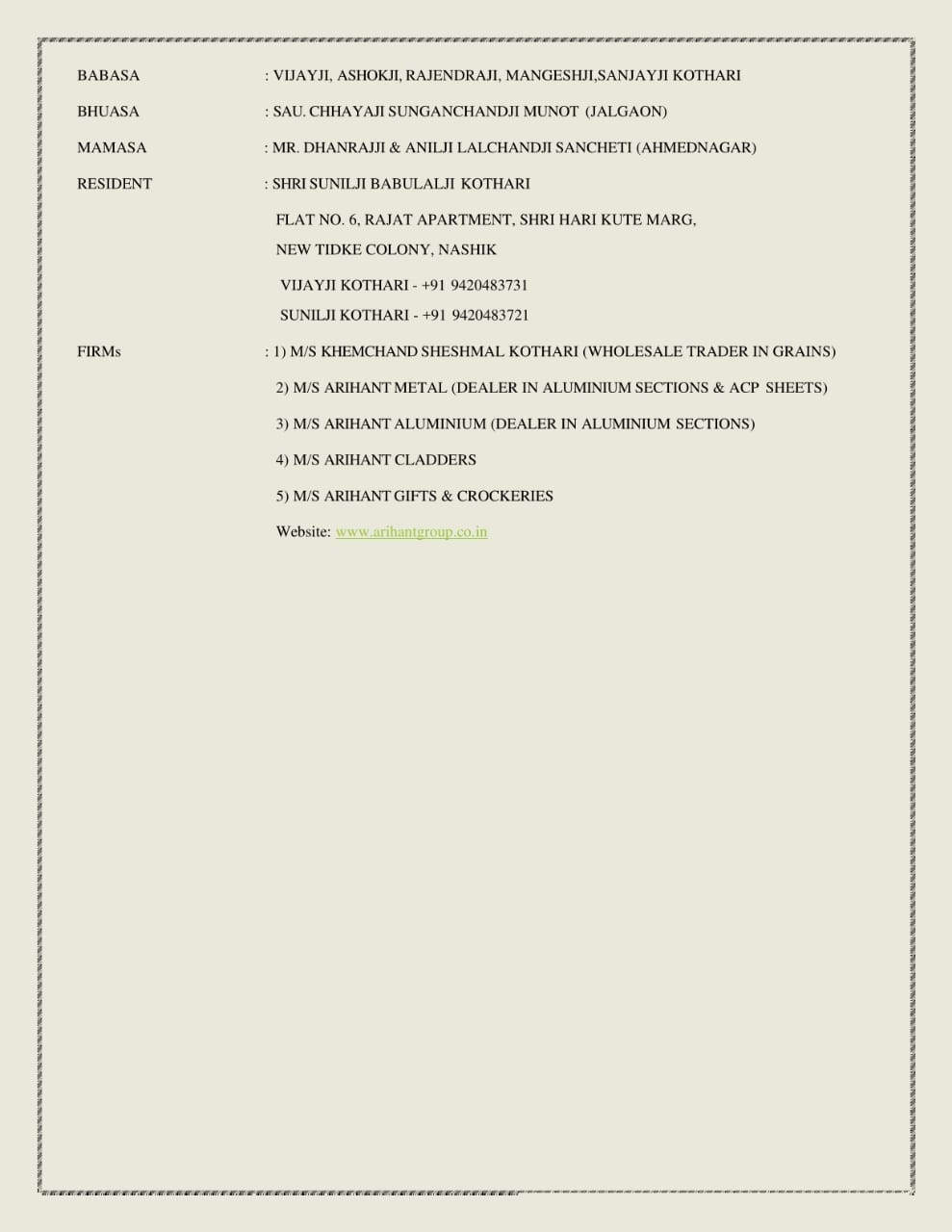 BABASA : VIJAYJI, ASHOKJI, RAJENDRAJI, MANGESHJI,SANJAYJI KOTHARI

BHUASA : SAU. CHHAYAJI SUNGANCHANDJI MUNOT (JALGAON)

MAMASA : MR. DHANRAJJI & ANILJI LALCHANDJI SANCHETI (AHMEDNAGAR)

RESIDENT : SHRI SUNILJI BABULALJI KOTHARI

FLAT NO. 6, RAJAT APARTMENT, SHRI HARI KUTE MARG, NEW TIDKE COLONY, NASHIK

VIJAYJI KOTHARI - +91 9420483731

SUNILJI KOTHARI - +91 9420483721

FIRMs : 1) M/S KHEMCHAND SHESHMAL KOTHARI (WHOLESALE TRADER IN GRAINS)

2) M/S ARIHANT METAL (DEALER IN ALUMINIUM SECTIONS & ACP SHEETS)

3) M/S ARIHANT ALUMINIUM (DEALER IN ALUMINIUM SECTIONS)

4) M/S ARIHANT CLADDERS

5) M/S ARIHANT GIFTS & CROCKERIES

Website: www.arihantgroup.co.in